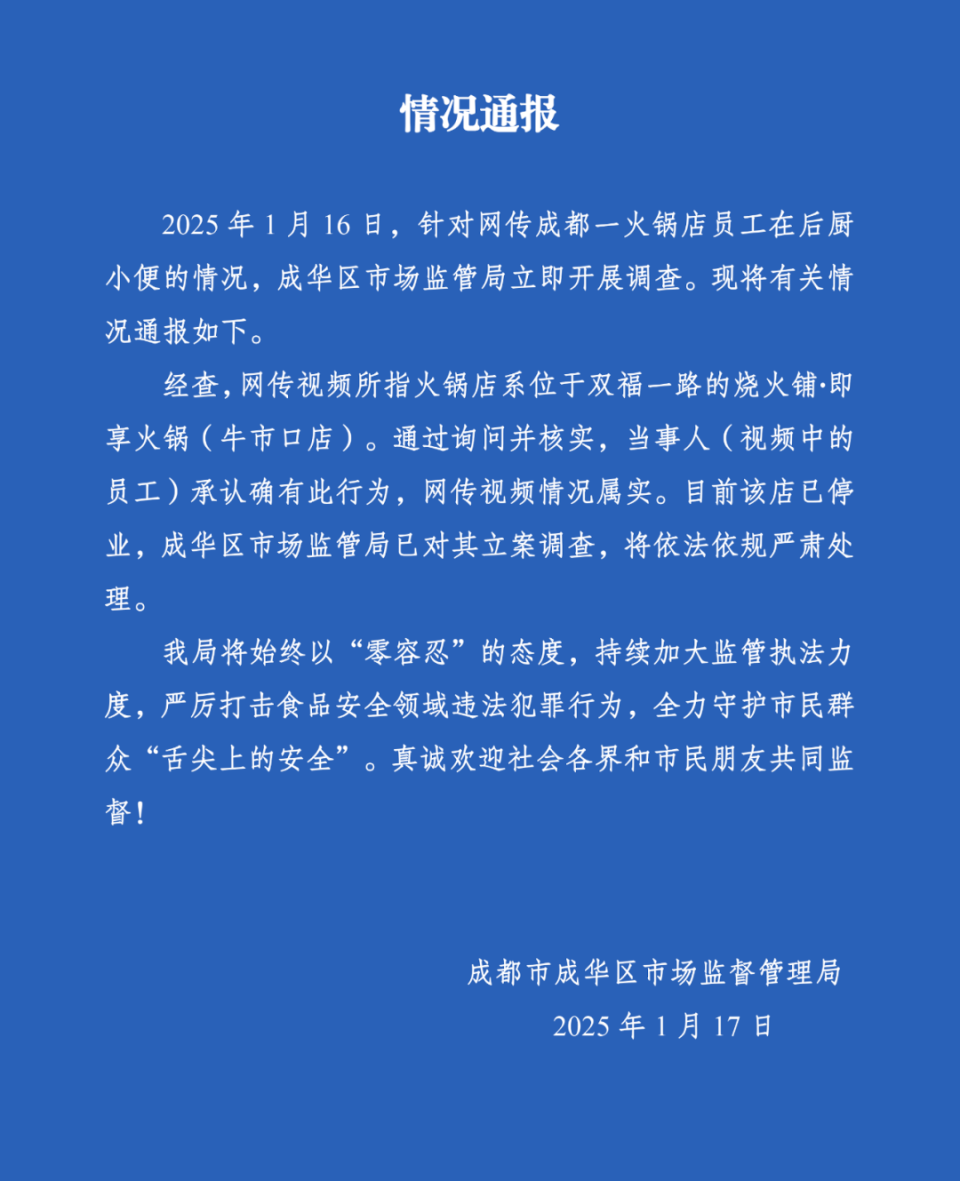 情况通报

2025 年 1 月 16 日，针对网传成都一火锅店员工在后厨小便的情况，成华区市场监管局立即开展调查。现将有关情况通报如下。

经查，网传视频所指火锅店系位于双福一路的烧火铺·即享火锅（牛市口店）。通过询问并核实，当事人（视频中的员工）承认确有此行为，网传视频情况属实。目前该店已停业，成华区市场监管局已对其立案调查，将依法依规严肃处理。

我局将始终以“零容忍”的态度，持续加大监管执法力度，严厉打击食品安全领域违法犯罪行为，全力守护市民群众“舌尖上的安全”。真诚欢迎社会各界和市民朋友共同监督！

成都市成华区市场监督管理局
2025 年 1 月 17 日